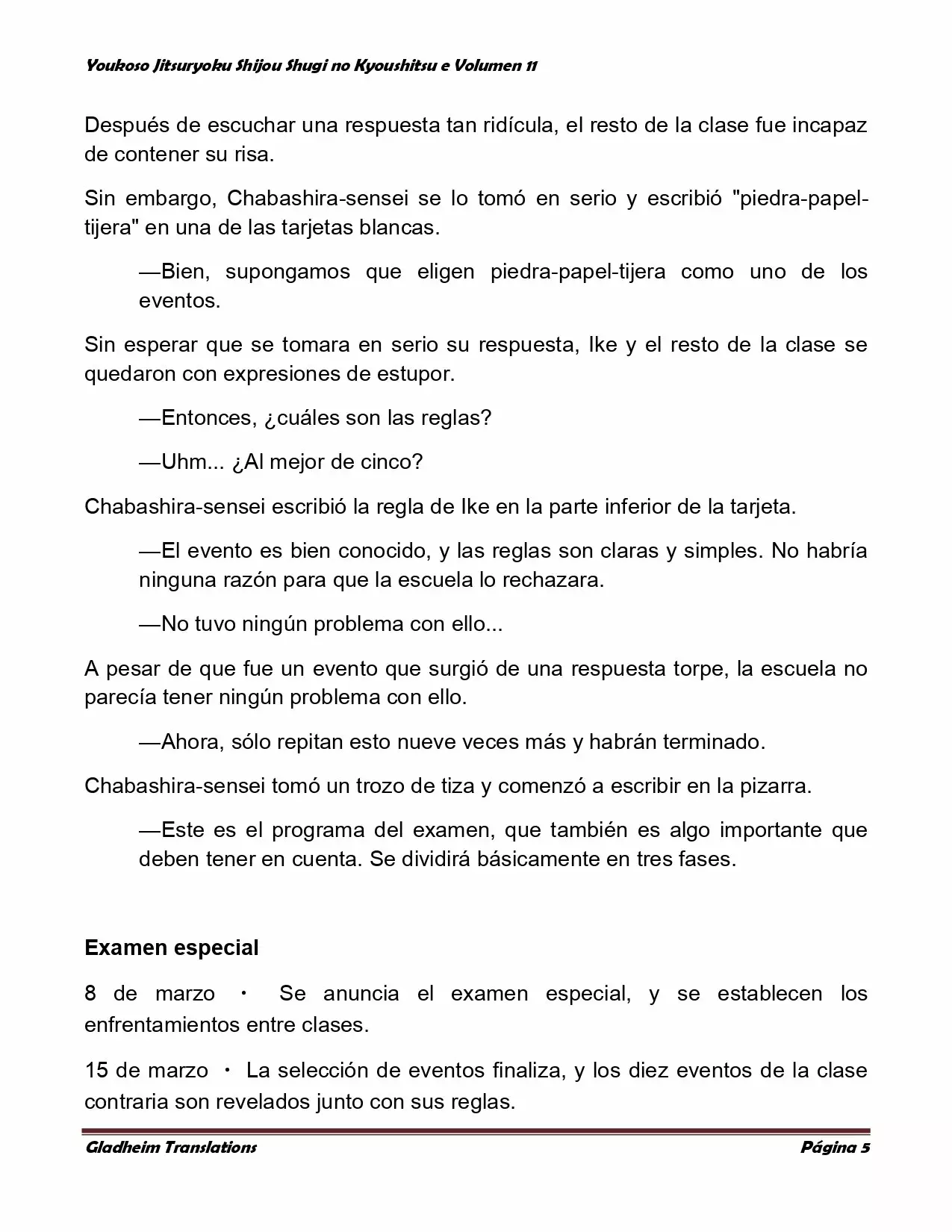 Youkoso Jitsuryoku Shijou Shugi no Kyoushitsu e Volumen 11

Después de escuchar una respuesta tan ridícula, el resto de la clase fue incapaz de contener su risa.

Sin embargo, Chabashira-sensei se lo tomó en serio y escribió "piedra-papel-tijera" en una de las tarjetas blancas.

—Bien, supongamos que eligen piedra-papel-tijera como uno de los eventos.

Sin esperar que se tomara en serio su respuesta, Ike y el resto de la clase se quedaron con expresiones de estupor.

—Entonces, ¿cuáles son las reglas?

—Uhm... ¿Al mejor de cinco?

Chabashira-sensei escribió la regla de Ike en la parte inferior de la tarjeta.

—El evento es bien conocido, y las reglas son claras y simples. No habría ninguna razón para que la escuela lo rechazara.

—No tuvo ningún problema con ello...

A pesar de que fue un evento que surgió de una respuesta torpe, la escuela no parecía tener ningún problema con ello.

—Ahora, sólo repitan esto nueve veces más y habrán terminado.

Chabashira-sensei tomó un trozo de tiza y comenzó a escribir en la pizarra.

—Este es el programa del examen, que también es algo importante que deben tener en cuenta. Se dividirá básicamente en tres fases.

Examen especial

8 de marzo ・ Se anuncia el examen especial, y se establecen los enfrentamientos entre clases.

15 de marzo ・ La selección de eventos finaliza, y los diez eventos de la clase contraria son revelados junto con sus reglas.

Gladheim Translations

Página 5